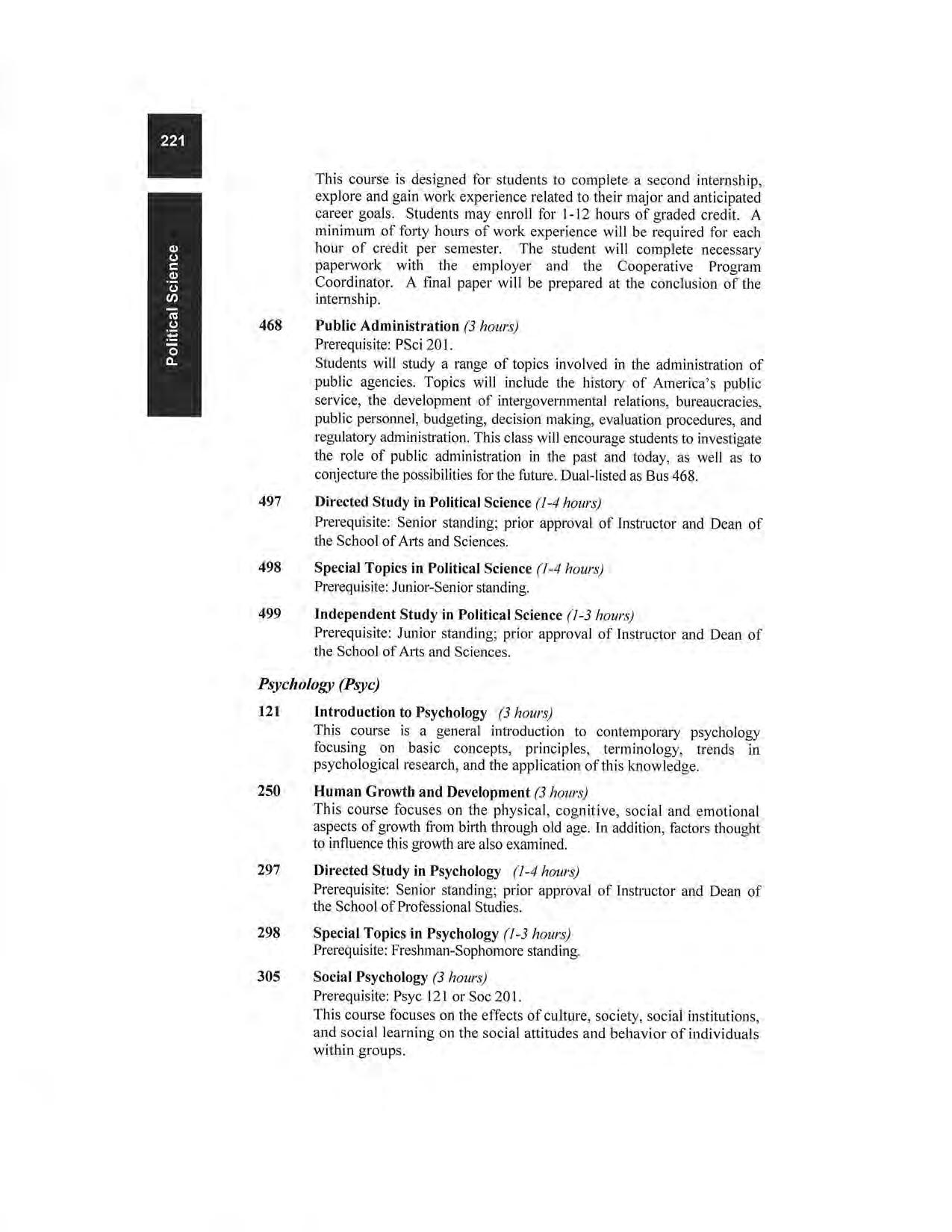 221

Political Science

This course is designed for students to complete a second internship, explore and gain work experience related to their major and anticipated career goals. Students may enroll for 1-12 hours of graded credit. A minimum of forty hours of work experience will be required for each hour of credit per semester. The student will complete necessary paperwork with the employer and the Cooperative Program Coordinator. A final paper will be prepared at the conclusion of the internship.

468 Public Administration (3 hours)
Prerequisite: PSci 201.
Students will study a range of topics involved in the administration of public agencies. Topics will include the history of America's public service, the development of intergovernmental relations, bureaucracies, public personnel, budgeting, decision making, evaluation procedures, and regulatory administration. This class will encourage students to investigate the role of public administration in the past and today, as well as to conjecture the possibilities for the future. Dual-listed as Bus 468.

497 Directed Study in Political Science (1-4 hours)
Prerequisite: Senior standing; prior approval of Instructor and Dean of the School of Arts and Sciences.

498 Special Topics in Political Science (1-4 hours)
Prerequisite: Junior-Senior standing.

499 Independent Study in Political Science (1-3 hours)
Prerequisite: Junior standing; prior approval of Instructor and Dean of the School of Arts and Sciences.

Psychology (Psyc)

121 Introduction to Psychology (3 hours)
This course is a general introduction to contemporary psychology focusing on basic concepts, principles, terminology, trends in psychological research, and the application of this knowledge.

250 Human Growth and Development (3 hours)
This course focuses on the physical, cognitive, social and emotional aspects of growth from birth through old age. In addition, factors thought to influence this growth are also examined.

297 Directed Study in Psychology (1-4 hours)
Prerequisite: Senior standing; prior approval of Instructor and Dean of the School of Professional Studies.

298 Special Topics in Psychology (1-3 hours)
Prerequisite: Freshman-Sophomore standing.

305 Social Psychology (3 hours)
Prerequisite: Psyc 121 or Soc 201.
This course focuses on the effects of culture, society, social institutions, and social learning on the social attitudes and behavior of individuals within groups.